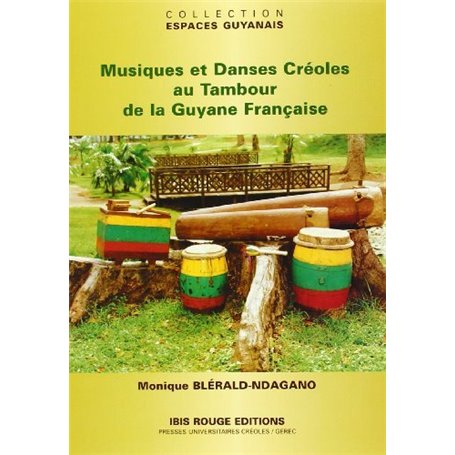 COLLECTION
ESPACES GUYANAIS

Musiques et Danses Créoles au Tambour de la Guyane Française

Monique BLÉRALD-NDAGANO

IBIS ROUGE EDITIONS
PRESSES UNIVERSITAIRES CRÉOLES / GEREC